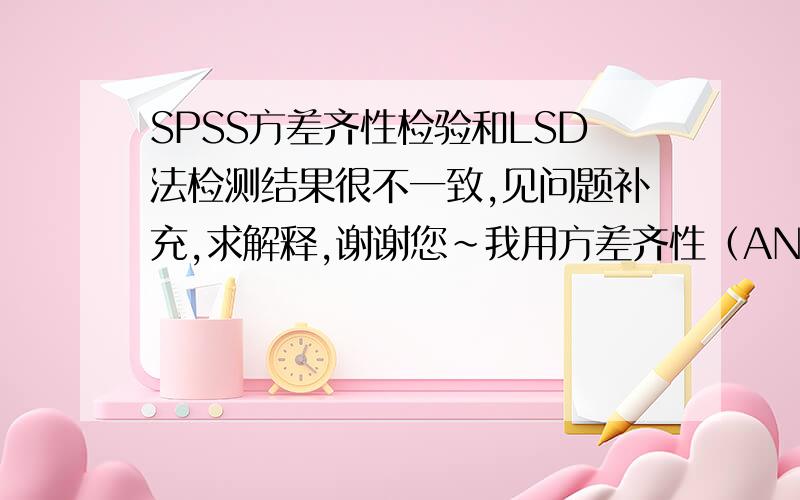 SPSS方差齐性检验和LSD法检测结果很不一致,见问题补充,求解释,谢谢您~我用方差齐性（AN